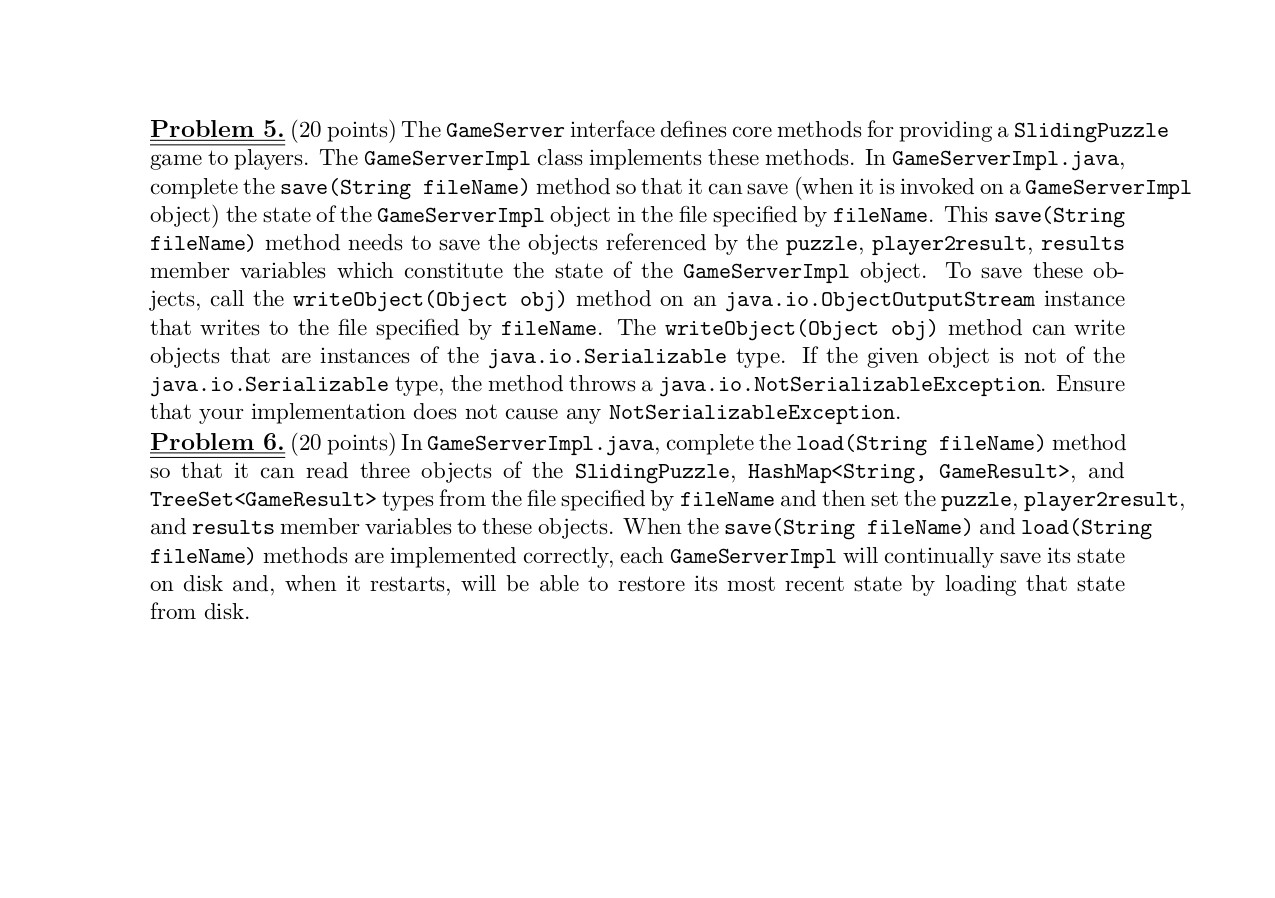 Problem 5. (20 points) The GameServer interface defines core methods for providing a SlidingPuzzle game to players. The GameServerImpl class implements these methods. In GameServerImpl.java, complete the save(String fileName) method so that it can save (when it is invoked on a GameServerImpl object) the state of the GameServerImpl object in the file specified by fileName. This save(String fileName) method needs to save the objects referenced by the puzzle, player2result, results member variables which constitute the state of the GameServerImpl object. To save these objects, call the writeObject(Object obj) method on an java.io.ObjectOutputStream instance that writes to the file specified by fileName. The writeObject(Object obj) method can write objects that are instances of the java.io.Serializable type. If the given object is not of the java.io.Serializable type, the method throws a java.io.NotSerializableException. Ensure that your implementation does not cause any NotSerializableException.

Problem 6. (20 points) In GameServerImpl.java, complete the load(String fileName) method so that it can read three objects of the SlidingPuzzle, HashMap<String, GameResult>, and TreeSet<GameResult> types from the file specified by fileName and then set the puzzle, player2result, and results member variables to these objects. When the save(String fileName) and load(String fileName) methods are implemented correctly, each GameServerImpl will continually save its state on disk and, when it restarts, will be able to restore its most recent state by loading that state from disk.